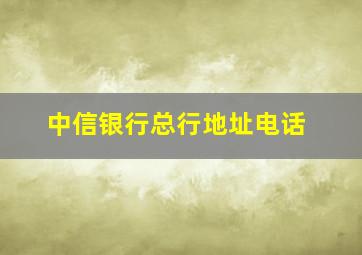 中信银行总行地址电话